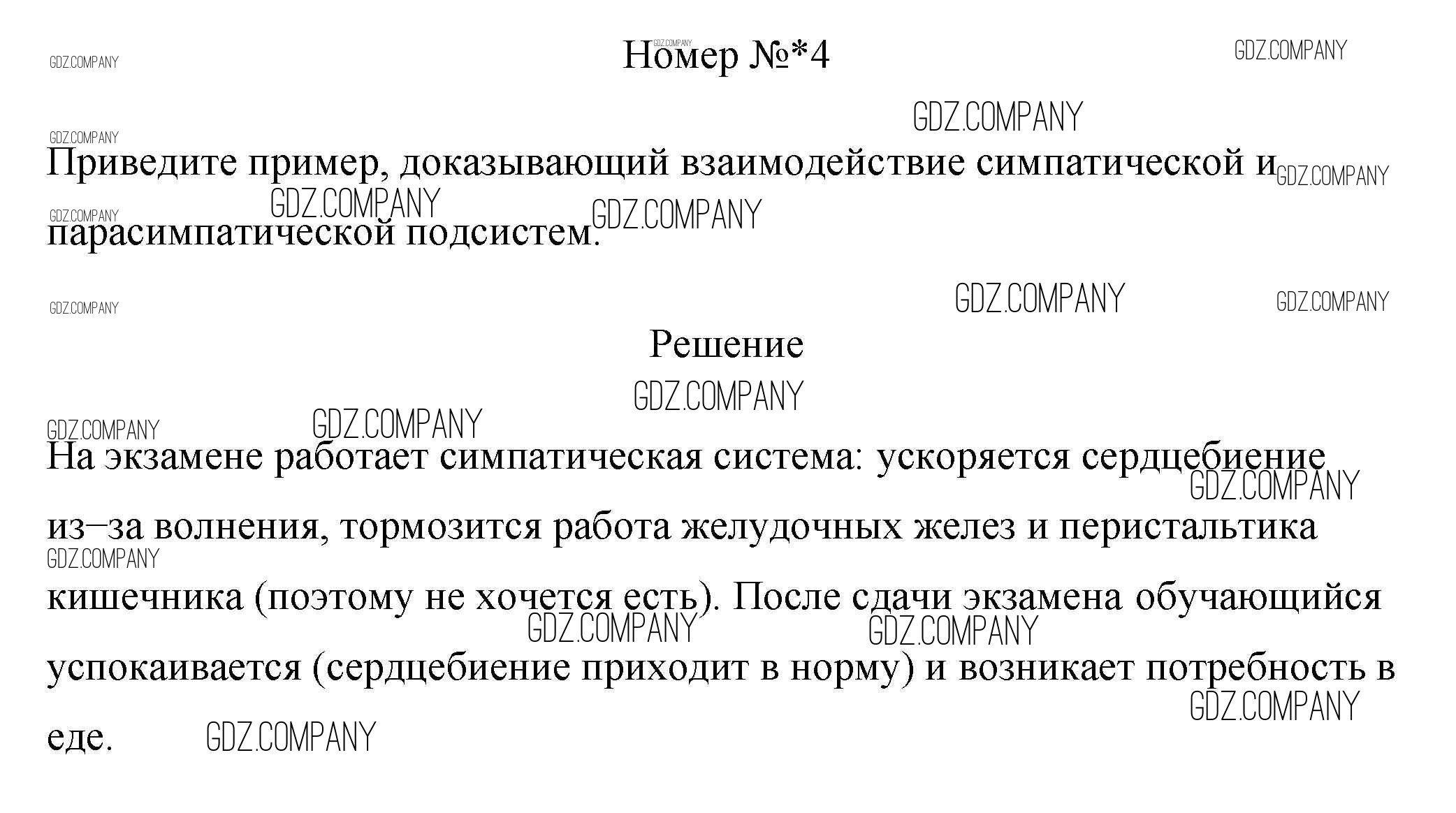 Номер №*4

Приведите пример, доказывающий взаимодействие симпатической и парасимпатической подсистем.

Решение

На экзамене работает симпатическая система: ускоряется сердцебиение из–за волнения, тормозится работа желудочных желез и перистальтика кишечника (поэтому не хочется есть). После сдачи экзамена обучающийся успокаивается (сердцебиение приходит в норму) и возникает потребность в еде.

GDZ.COMPANY